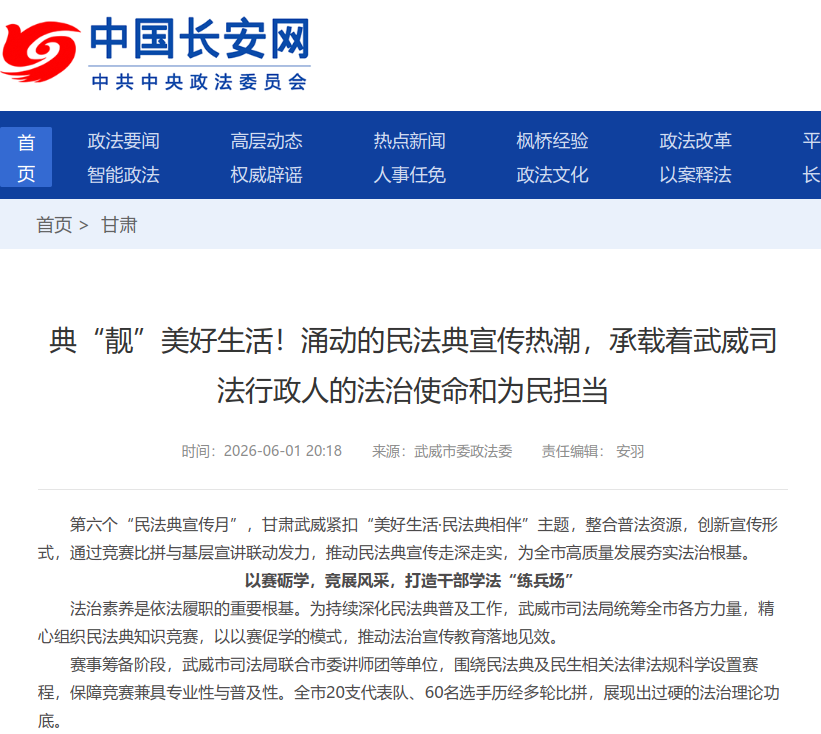 中国长安网
中共中央政法委员会

首页 政法要闻 高层动态 热点新闻 枫桥经验 政法改革 平
智能政法 权威辟谣 人事任免 政法文化 以案释法 长

首页 > 甘肃

典“靓”美好生活！涌动的民法典宣传热潮，承载着武威司法行政人的法治使命和为民担当

时间：2026-06-01 20:18 来源：武威市委政法委 责任编辑：安羽

第六个“民法典宣传月”，甘肃武威紧扣“美好生活·民法典相伴”主题，整合普法资源，创新宣传形式，通过竞赛比拼与基层宣讲联动发力，推动民法典宣传走深走实，为全市高质量发展夯实法治根基。

以赛砺学，竞展风采，打造干部学法“练兵场”

法治素养是依法履职的重要根基。为持续深化民法典普及工作，武威市司法局统筹全市各方力量，精心组织民法典知识竞赛，以以赛促学的模式，推动法治宣传教育落地见效。

赛事筹备阶段，武威市司法局联合市委讲师团等单位，围绕民法典及民生相关法律法规科学设置赛程，保障竞赛兼具专业性与普及性。全市20支代表队、60名选手历经多轮比拼，展现出过硬的法治理论功底。